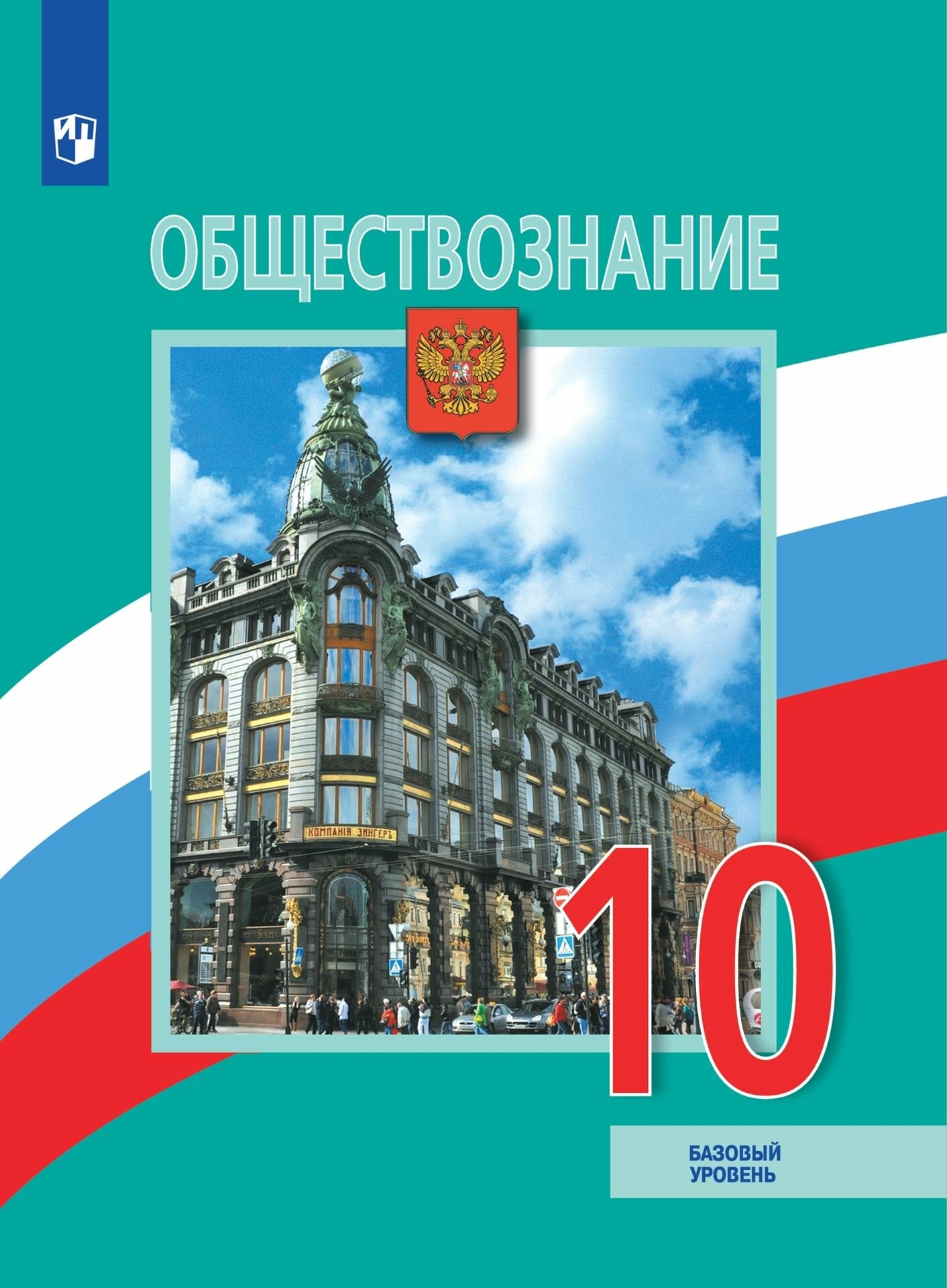 ОБЩЕСТВОЗНАНИЕ

КОМПАНІЯ ЗИНГЕРЪ

10

БАЗОВЫЙ УРОВЕНЬ